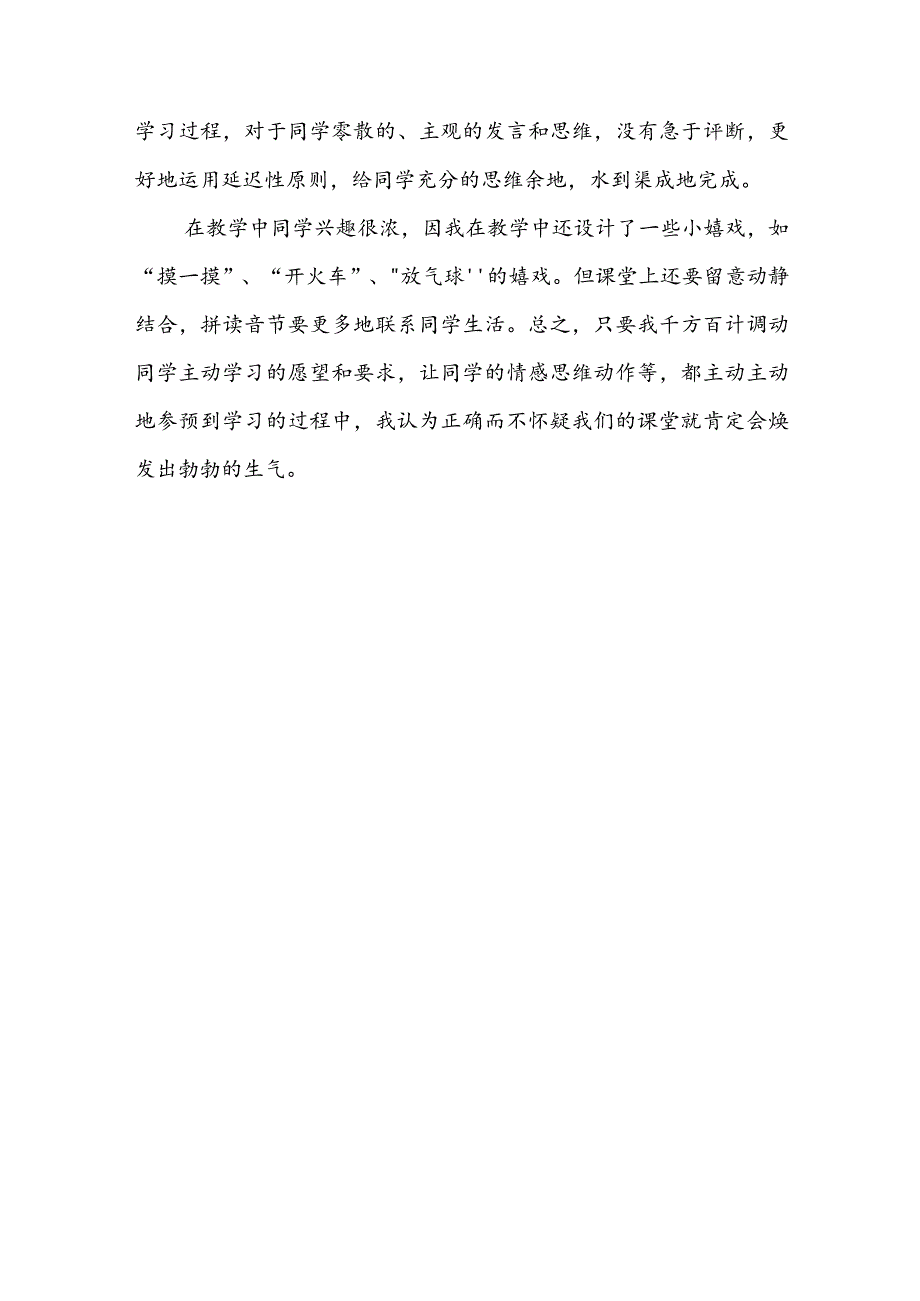 学习过程，对于同学零散的、主观的发言和思维，没有急于评断，更好地运用延迟性原则，给同学充分的思维余地，水到渠成地完成。

在教学中同学兴趣很浓，因我在教学中还设计了一些小嬉戏，如“摸一摸”、“开火车”、"放气球''的嬉戏。但课堂上还要留意动静结合，拼读音节要更多地联系同学生活。总之，只要我千方百计调动同学主动学习的愿望和要求，让同学的情感思维动作等，都主动主动地参预到学习的过程中，我认为正确而不怀疑我们的课堂就肯定会焕发出勃勃的生气。